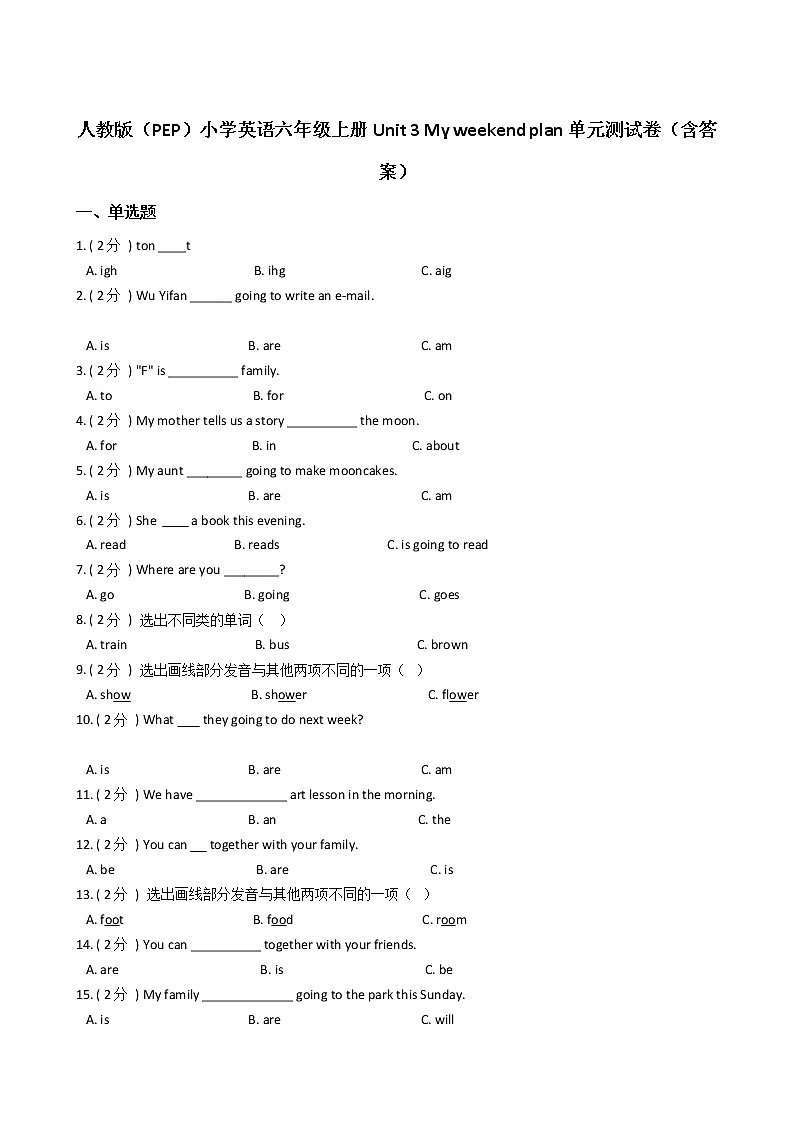 人教版（PEP）小学英语六年级上册 Unit 3 My weekend plan 单元测试卷（含答案）

一、单选题

1. ( 2分 ) ton ____t

A. igh B. ihg C. aig

2. ( 2分 ) Wu Yifan ______ going to write an e-mail.

A. is B. are C. am

3. ( 2分 ) "F" is __________ family.

A. to B. for C. on

4. ( 2分 ) My mother tells us a story __________ the moon.

A. for B. in C. about

5. ( 2分 ) My aunt ________ going to make mooncakes.

A. is B. are C. am

6. ( 2分 ) She ____ a book this evening.

A. read B. reads C. is going to read

7. ( 2分 ) Where are you ________?

A. go B. going C. goes

8. ( 2分 ) 选出不同类的单词（ ）

A. train B. bus C. brown

9. ( 2分 ) 选出画线部分发音与其他两项不同的一项（ ）

A. show B. shower C. flower

10. ( 2分 ) What ___ they going to do next week?

A. is B. are C. am

11. ( 2分 ) We have _____________ art lesson in the morning.

A. a B. an C. the

12. ( 2分 ) You can __ together with your family.

A. be B. are C. is

13. ( 2分 ) 选出画线部分发音与其他两项不同的一项（ ）

A. foot B. food C. room

14. ( 2分 ) You can __________ together with your friends.

A. are B. is C. be

15. ( 2分 ) My family _____________ going to the park this Sunday.

A. is B. are C. will